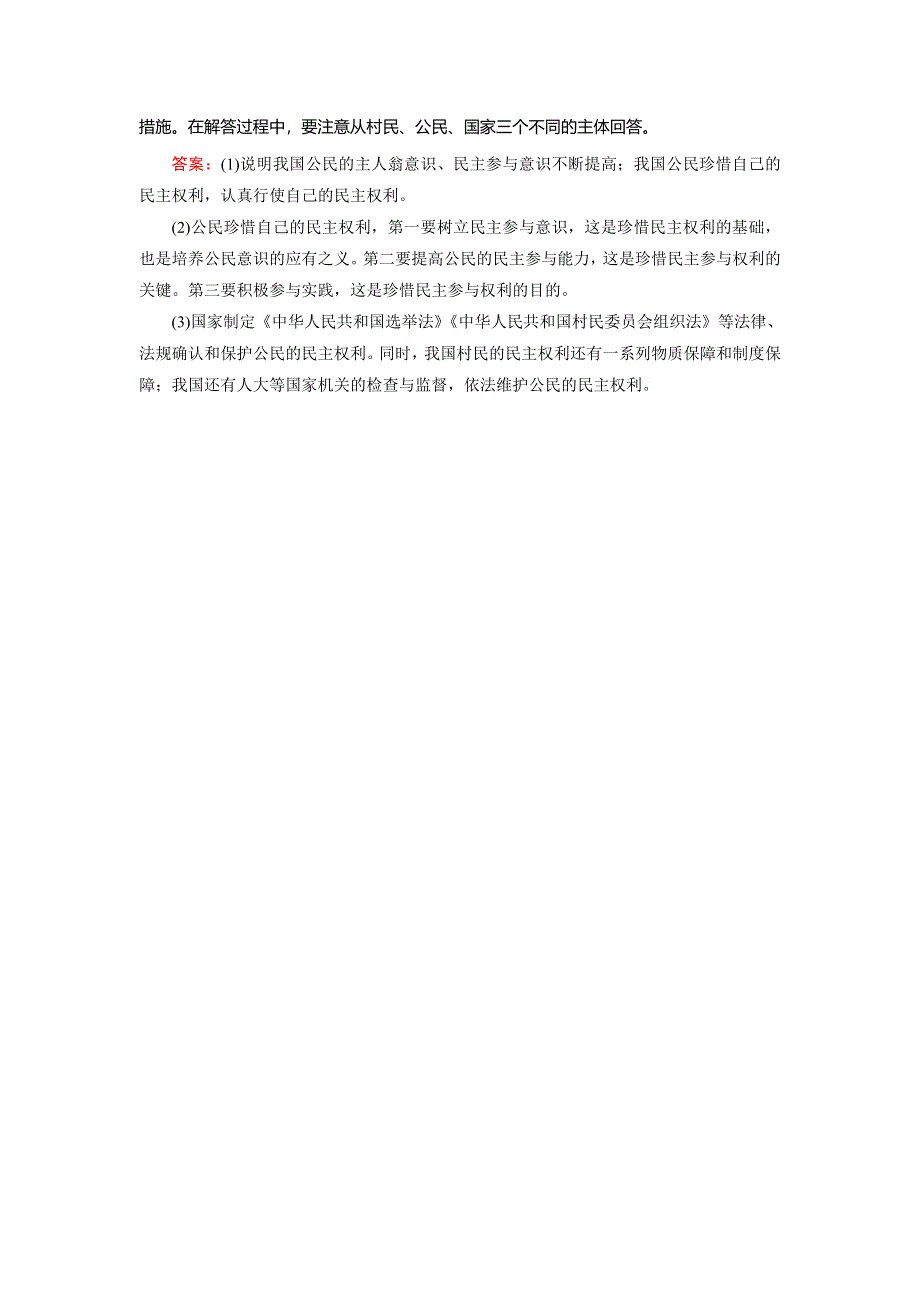 措施。在解答过程中，要注意从村民、公民、国家三个不同的主体回答。

答案：(1)说明我国公民的主人翁意识、民主参与意识不断提高；我国公民珍惜自己的民主权利，认真行使自己的民主权利。

(2)公民珍惜自己的民主权利，第一要树立民主参与意识，这是珍惜民主权利的基础，也是培养公民意识的应有之义。第二要提高公民的民主参与能力，这是珍惜民主参与权利的关键。第三要积极参与实践，这是珍惜民主参与权利的目的。

(3)国家制定《中华人民共和国选举法》《中华人民共和国村民委员会组织法》等法律、法规确认和保护公民的民主权利。同时，我国村民的民主权利还有一系列物质保障和制度保障；我国还有人大等国家机关的检查与监督，依法维护公民的民主权利。